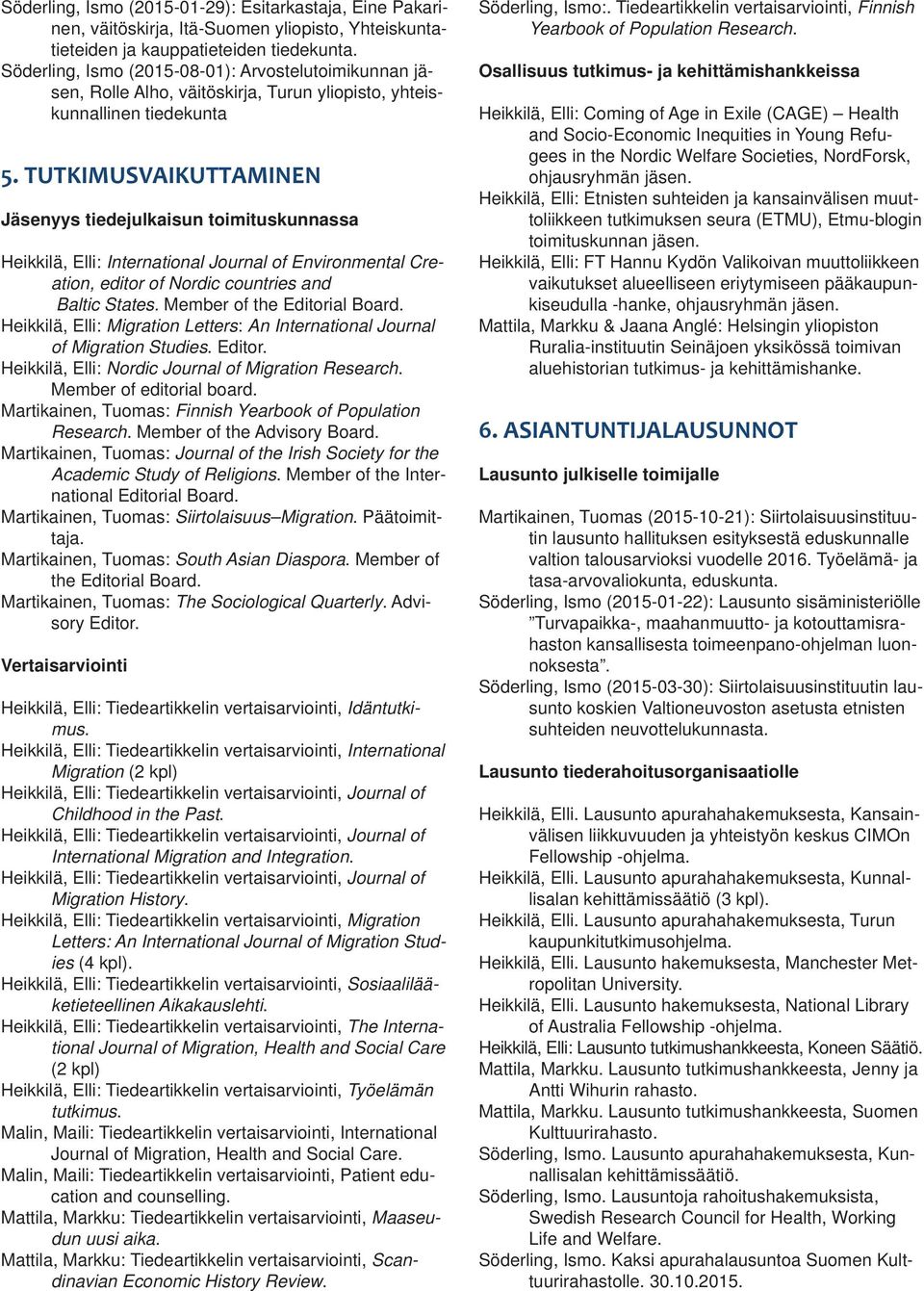 Söderling, Ismo (2015-01-29): Esitarkastaja, Eine Pakarinen, väitöskirja, Itä-Suomen yliopisto, Yhteiskuntatieteiden ja kauppatieteiden tiedekunta.
Söderling, Ismo (2015-08-01): Arvostelutoimikunnan jäsen, Rolle Alho, väitöskirja, Turun yliopisto, yhteiskunnallinen tiedekunta

5. TUTKIMUSVAIKUTTAMINEN

Jäsenyys tiedejulkaisun toimituskunnassa

Heikkilä, Elli: International Journal of Environmental Creation, editor of Nordic countries and Baltic States. Member of the Editorial Board.
Heikkilä, Elli: Migration Letters: An International Journal of Migration Studies. Editor.
Heikkilä, Elli: Nordic Journal of Migration Research. Member of editorial board.
Martikainen, Tuomas: Finnish Yearbook of Population Research. Member of the Advisory Board.
Martikainen, Tuomas: Journal of the Irish Society for the Academic Study of Religions. Member of the International Editorial Board.
Martikainen, Tuomas: Siirtolaisuus–Migration. Päätoimittaja.
Martikainen, Tuomas: South Asian Diaspora. Member of the Editorial Board.
Martikainen, Tuomas: The Sociological Quarterly. Advisory Editor.

Vertaisarviointi

Heikkilä, Elli: Tiedeartikkelin vertaisarviointi, Idäntutkimus.
Heikkilä, Elli: Tiedeartikkelin vertaisarviointi, International Migration (2 kpl)
Heikkilä, Elli: Tiedeartikkelin vertaisarviointi, Journal of Childhood in the Past.
Heikkilä, Elli: Tiedeartikkelin vertaisarviointi, Journal of International Migration and Integration.
Heikkilä, Elli: Tiedeartikkelin vertaisarviointi, Journal of Migration History.
Heikkilä, Elli: Tiedeartikkelin vertaisarviointi, Migration Letters: An International Journal of Migration Studies (4 kpl).
Heikkilä, Elli: Tiedeartikkelin vertaisarviointi, Sosiaalilääketieteellinen Aikakauslehti.
Heikkilä, Elli: Tiedeartikkelin vertaisarviointi, The International Journal of Migration, Health and Social Care (2 kpl)
Heikkilä, Elli: Tiedeartikkelin vertaisarviointi, Työelämän tutkimus.
Malin, Maili: Tiedeartikkelin vertaisarviointi, International Journal of Migration, Health and Social Care.
Malin, Maili: Tiedeartikkelin vertaisarviointi, Patient education and counselling.
Mattila, Markku: Tiedeartikkelin vertaisarviointi, Maaseudun uusi aika.
Mattila, Markku: Tiedeartikkelin vertaisarviointi, Scandinavian Economic History Review.

Söderling, Ismo:. Tiedeartikkelin vertaisarviointi, Finnish Yearbook of Population Research.

Osallisuus tutkimus- ja kehittämishankkeissa

Heikkilä, Elli: Coming of Age in Exile (CAGE) – Health and Socio-Economic Inequities in Young Refugees in the Nordic Welfare Societies, NordForsk, ohjausryhmän jäsen.
Heikkilä, Elli: Etnisten suhteiden ja kansainvälisen muuttoliikkeen tutkimuksen seura (ETMU), Etmu-blogin toimituskunnan jäsen.
Heikkilä, Elli: FT Hannu Kydön Valikoivan muuttoliikkeen vaikutukset alueelliseen eriytymiseen pääkaupunkiseudulla -hanke, ohjausryhmän jäsen.
Mattila, Markku & Jaana Anglé: Helsingin yliopiston Ruralia-instituutin Seinäjoen yksikössä toimivan aluehistorian tutkimus- ja kehittämishanke.

6. ASIANTUNTIJALAUSUNNOT

Lausunto julkiselle toimijalle

Martikainen, Tuomas (2015-10-21): Siirtolaisuusinstituutin lausunto hallituksen esityksestä eduskunnalle valtion talousarvioksi vuodelle 2016. Työelämä- ja tasa-arvovaliokunta, eduskunta.
Söderling, Ismo (2015-01-22): Lausunto sisäministeriölle ”Turvapaikka-, maahanmuutto- ja kotouttamisrahaston kansallisesta toimeenpano-ohjelman luonnoksesta”.
Söderling, Ismo (2015-03-30): Siirtolaisuusinstituutin lausunto koskien Valtioneuvoston asetusta etnisten suhteiden neuvottelukunnasta.

Lausunto tiederahoitusorganisaatiolle

Heikkilä, Elli. Lausunto apurahahakemuksesta, Kansainvälisen liikkuvuuden ja yhteistyön keskus CIMOn Fellowship -ohjelma.
Heikkilä, Elli. Lausunto apurahahakemuksesta, Kunnallisalan kehittämissäätiö (3 kpl).
Heikkilä, Elli. Lausunto apurahahakemuksesta, Turun kaupunkitutkimusohjelma.
Heikkilä, Elli. Lausunto hakemuksesta, Manchester Metropolitan University.
Heikkilä, Elli. Lausunto hakemuksesta, National Library of Australia Fellowship -ohjelma.
Heikkilä, Elli: Lausunto tutkimushankkeesta, Koneen Säätiö.
Mattila, Markku. Lausunto tutkimushankkeesta, Jenny ja Antti Wihurin rahasto.
Mattila, Markku. Lausunto tutkimushankkeesta, Suomen Kulttuurirahasto.
Söderling, Ismo. Lausunto apurahahakemuksesta, Kunnallisalan kehittämissäätiö.
Söderling, Ismo. Lausuntoja rahoitushakemuksista, Swedish Research Council for Health, Working Life and Welfare.
Söderling, Ismo. Kaksi apurahalausuntoa Suomen Kulttuurirahastolle. 30.10.2015.